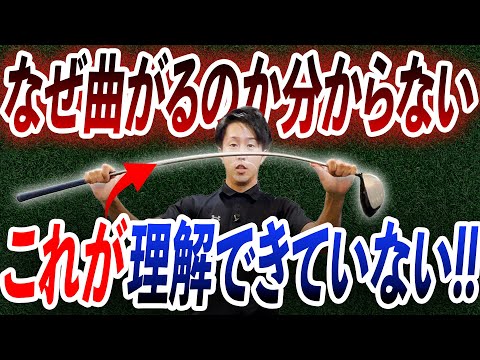 なぜ曲がるのか分からない

これが理解できていない!!